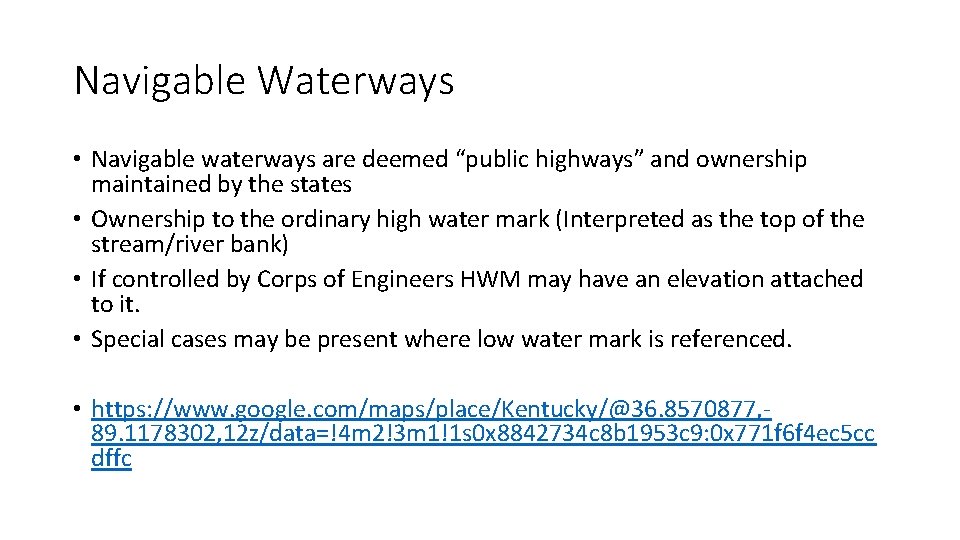 Navigable Waterways

• Navigable waterways are deemed "public highways" and ownership maintained by the states
• Ownership to the ordinary high water mark (Interpreted as the top of the stream/river bank)
• If controlled by Corps of Engineers HWM may have an elevation attached to it.
• Special cases may be present where low water mark is referenced.

• https://www.google.com/maps/place/Kentucky/@36.8570877,-89.1178302,12z/data=!4m2!3m1!1s0x8842734c8b1953c9:0x771f6f4ec5ccdffc